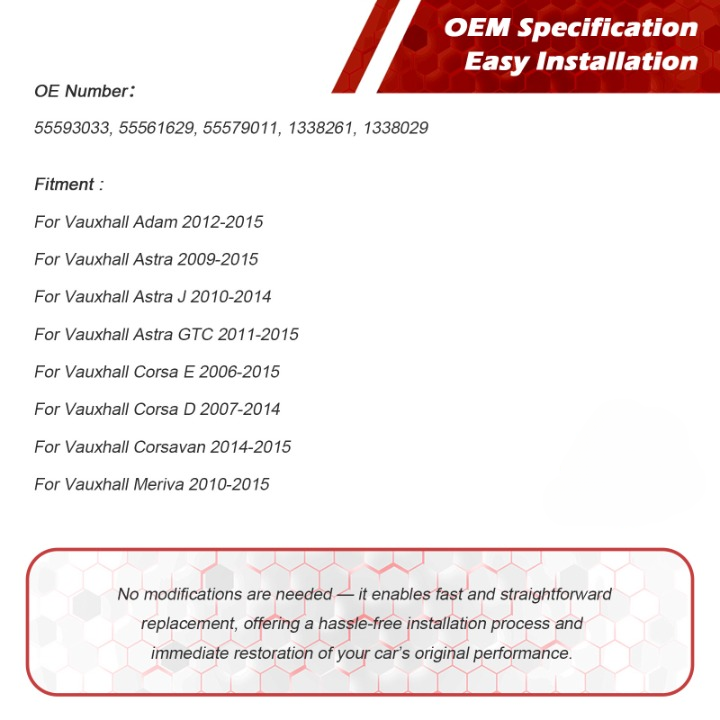 OEM Specification
Easy Installation

OE Number:

55593033, 55561629, 55579011, 1338261, 1338029

Fitment :

For Vauxhall Adam 2012-2015

For Vauxhall Astra 2009-2015

For Vauxhall Astra J 2010-2014

For Vauxhall Astra GTC 2011-2015

For Vauxhall Corsa E 2006-2015

For Vauxhall Corsa D 2007-2014

For Vauxhall Corsavan 2014-2015

For Vauxhall Meriva 2010-2015

No modifications are needed — it enables fast and straightforward replacement, offering a hassle-free installation process and immediate restoration of your car's original performance.